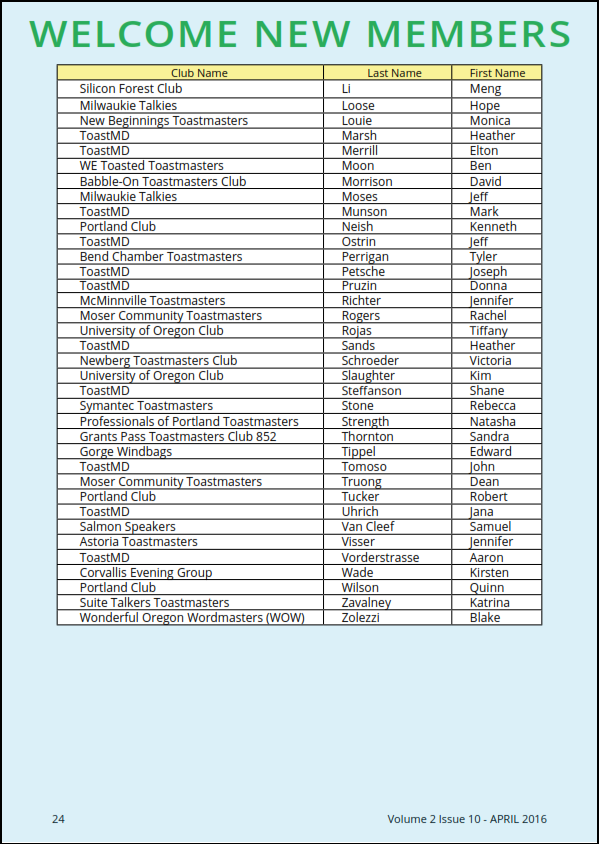 WELCOME NEW MEMBERS

| Club Name | Last Name | First Name |
|---|---|---|
| Silicon Forest Club | Li | Meng |
| Milwaukie Talkies | Loose | Hope |
| New Beginnings Toastmasters | Louie | Monica |
| ToastMD | Marsh | Heather |
| ToastMD | Merrill | Elton |
| WE Toasted Toastmasters | Moon | Ben |
| Babble-On Toastmasters Club | Morrison | David |
| Milwaukie Talkies | Moses | Jeff |
| ToastMD | Munson | Mark |
| Portland Club | Neish | Kenneth |
| ToastMD | Ostrin | Jeff |
| Bend Chamber Toastmasters | Perrigan | Tyler |
| ToastMD | Petsche | Joseph |
| ToastMD | Pruzin | Donna |
| McMinnville Toastmasters | Richter | Jennifer |
| Moser Community Toastmasters | Rogers | Rachel |
| University of Oregon Club | Rojas | Tiffany |
| ToastMD | Sands | Heather |
| Newberg Toastmasters Club | Schroeder | Victoria |
| University of Oregon Club | Slaughter | Kim |
| ToastMD | Steffanson | Shane |
| Symantec Toastmasters | Stone | Rebecca |
| Professionals of Portland Toastmasters | Strength | Natasha |
| Grants Pass Toastmasters Club 852 | Thornton | Sandra |
| Gorge Windbags | Tippel | Edward |
| ToastMD | Tomoso | John |
| Moser Community Toastmasters | Truong | Dean |
| Portland Club | Tucker | Robert |
| ToastMD | Uhrich | Jana |
| Salmon Speakers | Van Cleef | Samuel |
| Astoria Toastmasters | Visser | Jennifer |
| ToastMD | Vorderstrasse | Aaron |
| Corvallis Evening Group | Wade | Kirsten |
| Portland Club | Wilson | Quinn |
| Suite Talkers Toastmasters | Zavalney | Katrina |
| Wonderful Oregon Wordmasters (WOW) | Zolezzi | Blake |

24

Volume 2 Issue 10 - APRIL 2016